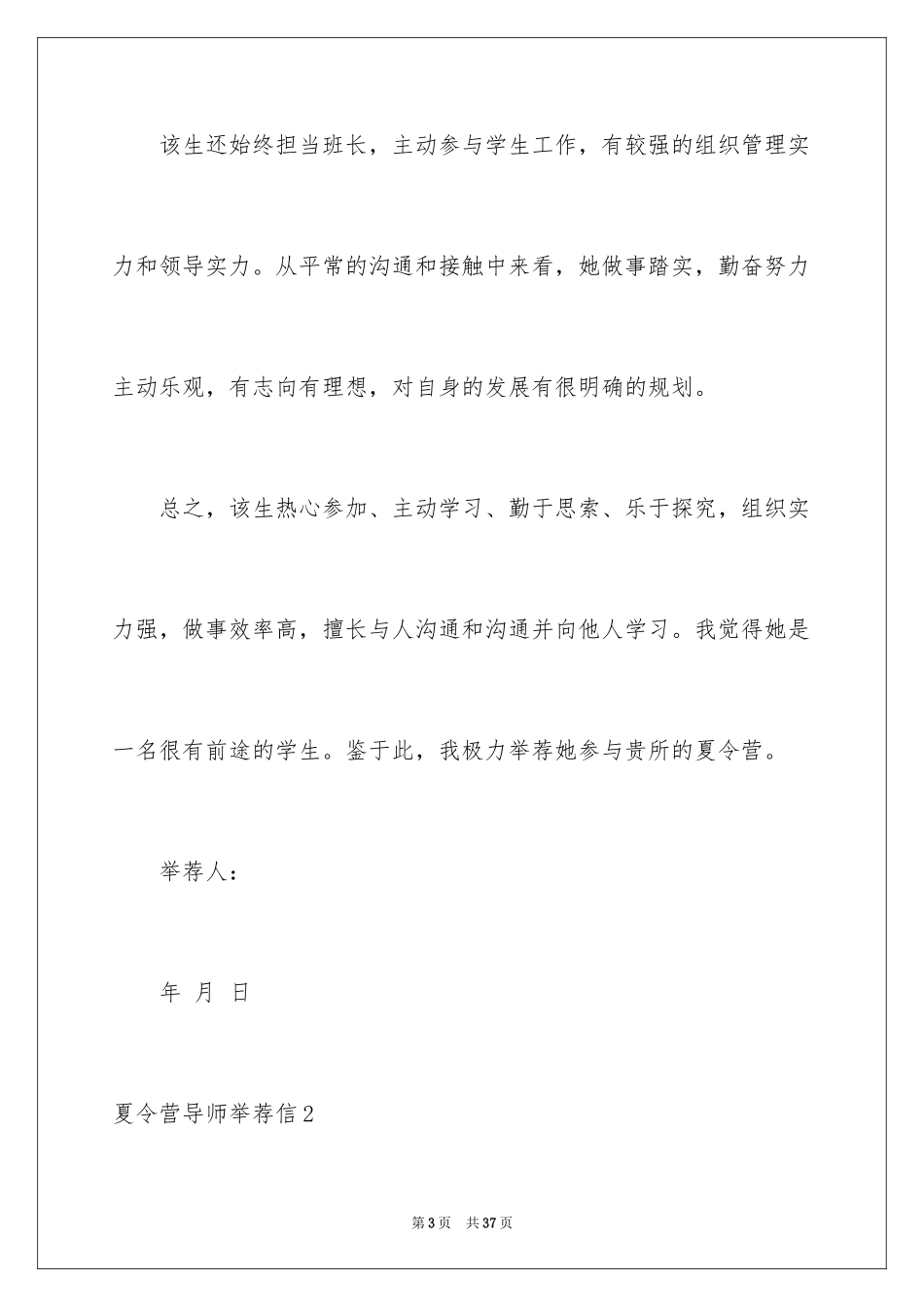 该生还始终担当班长，主动参与学生工作，有较强的组织管理实力和领导实力。从平常的沟通和接触中来看，她做事踏实，勤奋努力主动乐观，有志向有理想，对自身的发展有很明确的规划。

总之，该生热心参加、主动学习、勤于思索、乐于探究，组织实力强，做事效率高，擅长与人沟通和沟通并向他人学习。我觉得她是一名很有前途的学生。鉴于此，我极力举荐她参与贵所的夏令营。

举荐人：

年 月 日

夏令营导师举荐信2

第3页 共37页